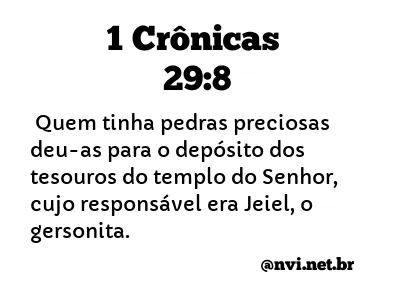 1 Crônicas 29:8

Quem tinha pedras preciosas deu-as para o depósito dos tesouros do templo do Senhor, cujo responsável era Jeiel, o gersonita.

@nvi.net.br